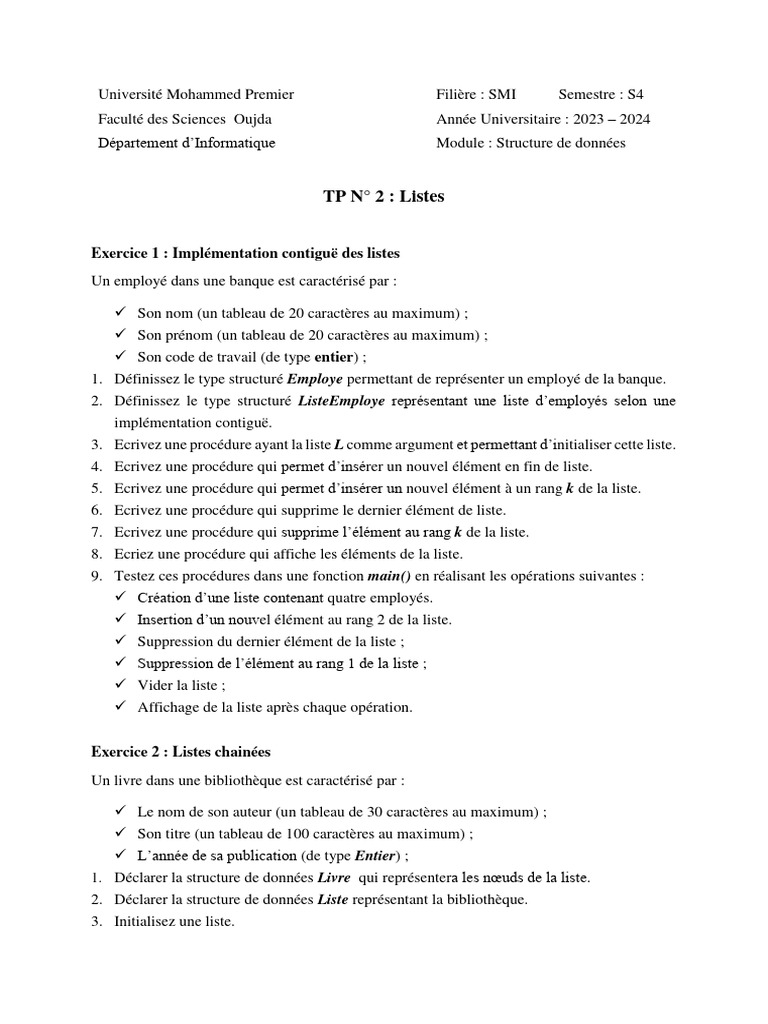 Université Mohammed Premier
Faculté des Sciences Oujda
Département d'Informatique

Filière : SMI Semestre : S4
Année Universitaire : 2023 – 2024
Module : Structure de données

TP N° 2 : Listes

Exercice 1 : Implémentation contiguë des listes

Un employé dans une banque est caractérisé par :

✓ Son nom (un tableau de 20 caractères au maximum) ;
✓ Son prénom (un tableau de 20 caractères au maximum) ;
✓ Son code de travail (de type entier) ;

1. Définissez le type structuré Employe permettant de représenter un employé de la banque.
2. Définissez le type structuré ListeEmploye représentant une liste d'employés selon une implémentation contiguë.
3. Ecrivez une procédure ayant la liste L comme argument et permettant d'initialiser cette liste.
4. Ecrivez une procédure qui permet d'insérer un nouvel élément en fin de liste.
5. Ecrivez une procédure qui permet d'insérer un nouvel élément à un rang k de la liste.
6. Ecrivez une procédure qui supprime le dernier élément de liste.
7. Ecrivez une procédure qui supprime l'élément au rang k de la liste.
8. Ecriez une procédure qui affiche les éléments de la liste.
9. Testez ces procédures dans une fonction main() en réalisant les opérations suivantes :
✓ Création d'une liste contenant quatre employés.
✓ Insertion d'un nouvel élément au rang 2 de la liste.
✓ Suppression du dernier élément de la liste ;
✓ Suppression de l'élément au rang 1 de la liste ;
✓ Vider la liste ;
✓ Affichage de la liste après chaque opération.

Exercice 2 : Listes chainées

Un livre dans une bibliothèque est caractérisé par :

✓ Le nom de son auteur (un tableau de 30 caractères au maximum) ;
✓ Son titre (un tableau de 100 caractères au maximum) ;
✓ L'année de sa publication (de type Entier) ;

1. Déclarer la structure de données Livre qui représentera les nœuds de la liste.
2. Déclarer la structure de données Liste représentant la bibliothèque.
3. Initialisez une liste.